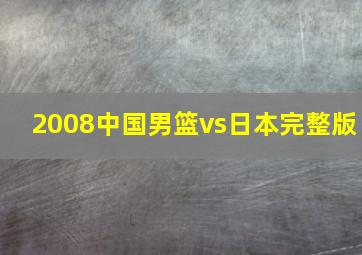 2008中国男篮vs日本完整版